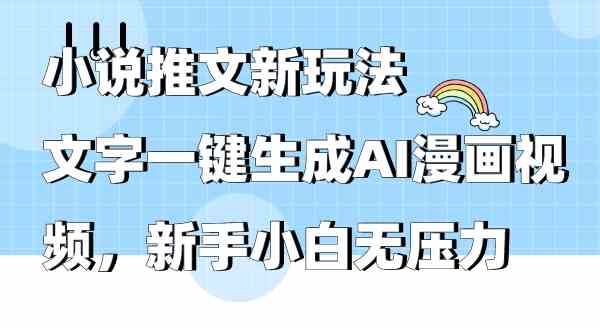 小说推文新玩法
文字一键生成AI漫画视频，新手小白无压力